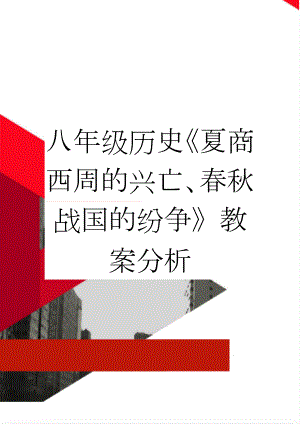 八年级历史《夏商西周的兴亡、春秋战国的纷争》教案分析